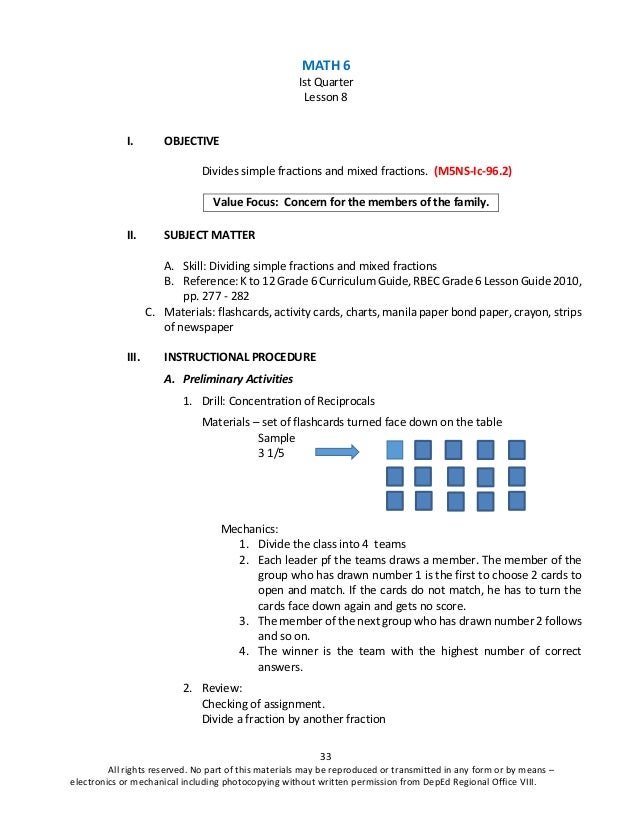 MATH 6
Ist Quarter
Lesson 8

I. OBJECTIVE

Divides simple fractions and mixed fractions. (M5NS-Ic-96.2)

Value Focus: Concern for the members of the family.

II. SUBJECT MATTER

A. Skill: Dividing simple fractions and mixed fractions
B. Reference: K to 12 Grade 6 Curriculum Guide, RBEC Grade 6 Lesson Guide 2010, pp. 277 - 282
C. Materials: flashcards, activity cards, charts, manila paper bond paper, crayon, strips of newspaper

III. INSTRUCTIONAL PROCEDURE

A. Preliminary Activities

1. Drill: Concentration of Reciprocals

Materials – set of flashcards turned face down on the table
Sample
3 1/5

Mechanics:
1. Divide the class into 4 teams
2. Each leader pf the teams draws a member. The member of the group who has drawn number 1 is the first to choose 2 cards to open and match. If the cards do not match, he has to turn the cards face down again and gets no score.
3. The member of the next group who has drawn number 2 follows and so on.
4. The winner is the team with the highest number of correct answers.

2. Review:
Checking of assignment.
Divide a fraction by another fraction

33
All rights reserved. No part of this materials may be reproduced or transmitted in any form or by means – electronics or mechanical including photocopying without written permission from DepEd Regional Office VIII.